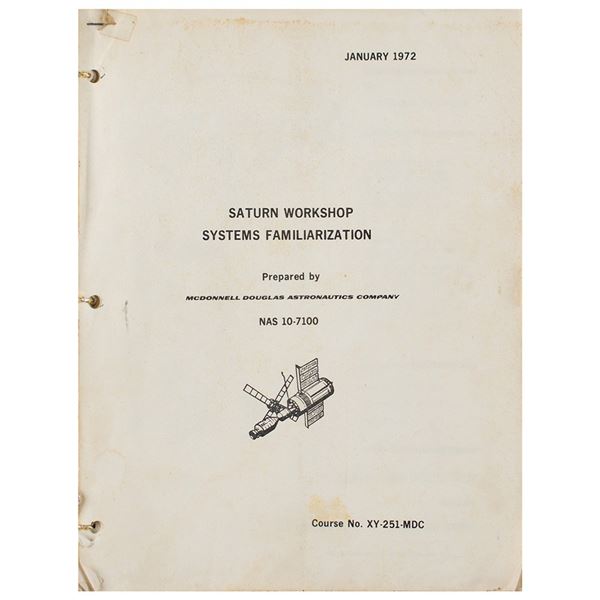 JANUARY 1972

SATURN WORKSHOP
SYSTEMS FAMILIARIZATION

Prepared by

MCDONNELL DOUGLAS ASTRONAUTICS COMPANY

NAS 10-7100

Course No. XY-251-MDC